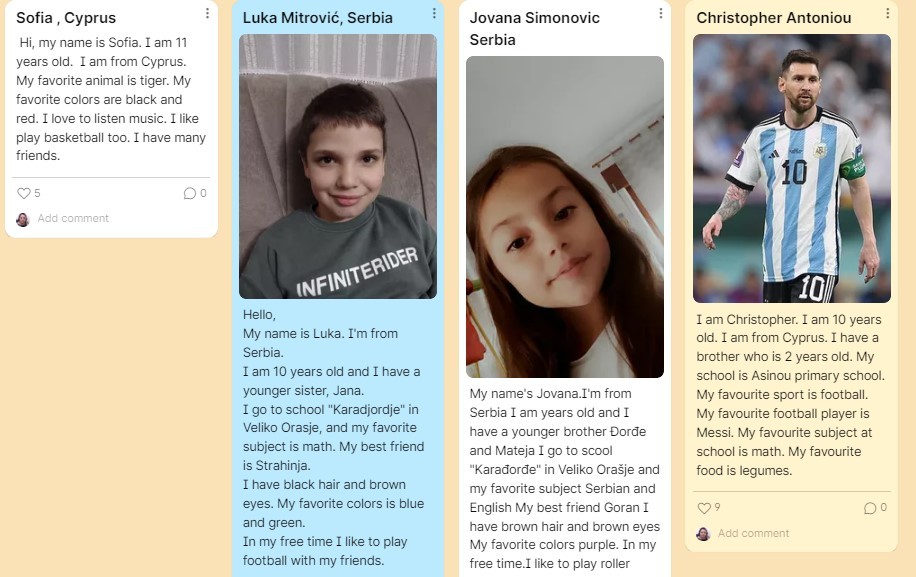 Sofia , Cyprus

Hi, my name is Sofia. I am 11 years old. I am from Cyprus. My favorite animal is tiger. My favorite colors are black and red. I love to listen music. I like play basketball too. I have many friends.

5
0
Add comment

Luka Mitrović, Serbia

INFINITERIDER

Hello,
My name is Luka. I'm from Serbia.
I am 10 years old and I have a younger sister, Jana.
I go to school "Karadjordje" in Veliko Orasje, and my favorite subject is math. My best friend is Strahinja.
I have black hair and brown eyes. My favorite colors is blue and green.
In my free time I like to play football with my friends.

Jovana Simonovic Serbia

My name's Jovana.I'm from Serbia I am years old and I have a younger brother Đorđe and Mateja I go to scool "Karađorđe" in Veliko Orašje and my favorite subject Serbian and English My best friend Goran I have brown hair and brown eyes My favorite colors purple. In my free time.I like to play roller

Christopher Antoniou

10
10

I am Christopher. I am 10 years old. I am from Cyprus. I have a brother who is 2 years old. My school is Asinou primary school. My favourite sport is football. My favourite football player is Messi. My favourite subject at school is math. My favourite food is legumes.

9
0
Add comment